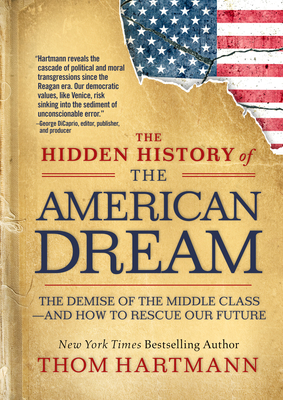 "Hartmann reveals the cascade of political and moral transgressions since the Reagan era. Our democratic values, like Venice, risk sinking into the sediment of unconscionable error."
—George DiCaprio, editor, publisher, and producer

THE
HIDDEN HISTORY of
THE
AMERICAN
DREAM

THE DEMISE OF THE MIDDLE CLASS —AND HOW TO RESCUE OUR FUTURE

New York Times Bestselling Author
THOM HARTMANN